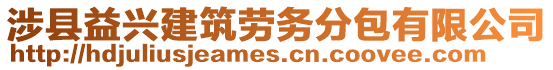 涉县益兴建筑劳务分包有限公司
http://hdjuliusjeames.cn.coovee.com